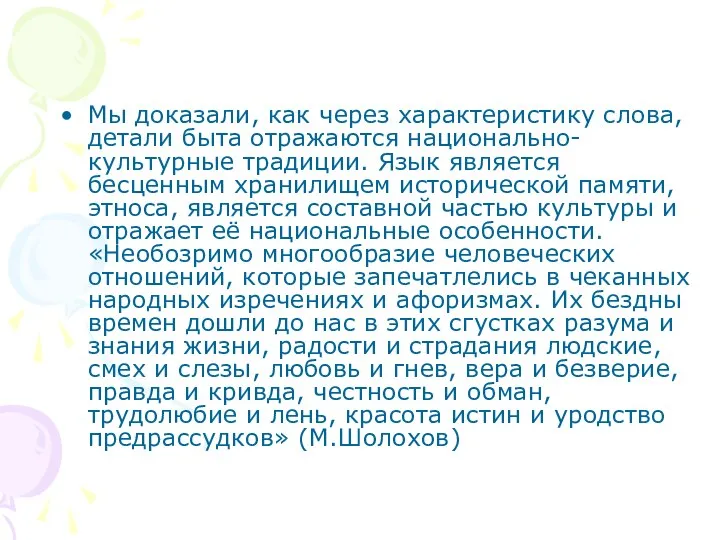 • Мы доказали, как через характеристику слова, детали быта отражаются национально-культурные традиции. Язык является бесценным хранилищем исторической памяти, этноса, является составной частью культуры и отражает её национальные особенности. «Необозримо многообразие человеческих отношений, которые запечатлелись в чеканных народных изречениях и афоризмах. Их бездны времен дошли до нас в этих сгустках разума и знания жизни, радости и страдания людские, смех и слезы, любовь и гнев, вера и безверие, правда и кривда, честность и обман, трудолюбие и лень, красота истин и уродство предрассудков» (М.Шолохов)